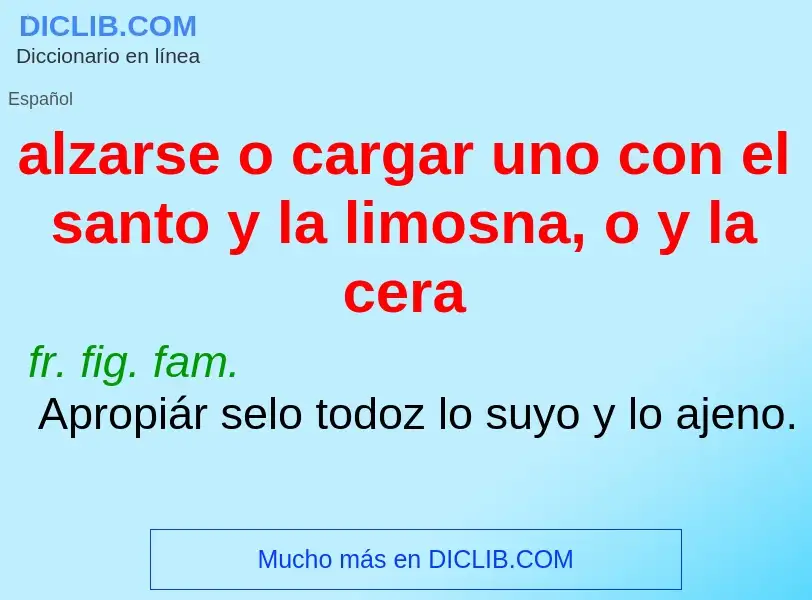 DICLIB.COM
Diccionario en línea

Español

alzarse o cargar uno con el santo y la limosna, o y la cera

fr. fig. fam.

Apropiár selo todoz lo suyo y lo ajeno.

Mucho más en DICLIB.COM